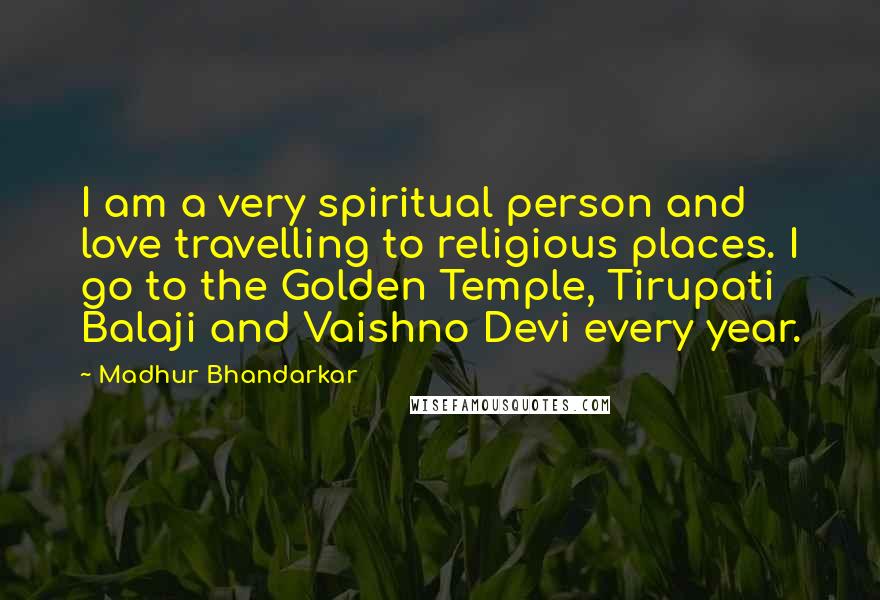 I am a very spiritual person and love travelling to religious places. I go to the Golden Temple, Tirupati Balaji and Vaishno Devi every year.

- Madhur Bhandarkar

WISEFAMOUSQUOTES.COM